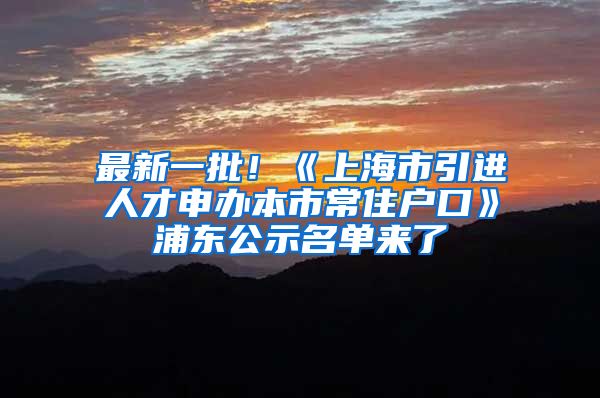 最新一批！《上海市引进人才申办本市常住户口》浦东公示名单来了